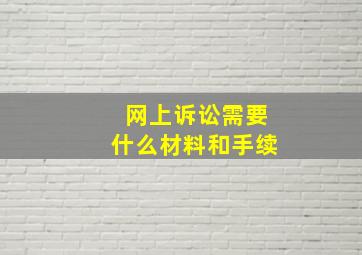 网上诉讼需要
什么材料和手续